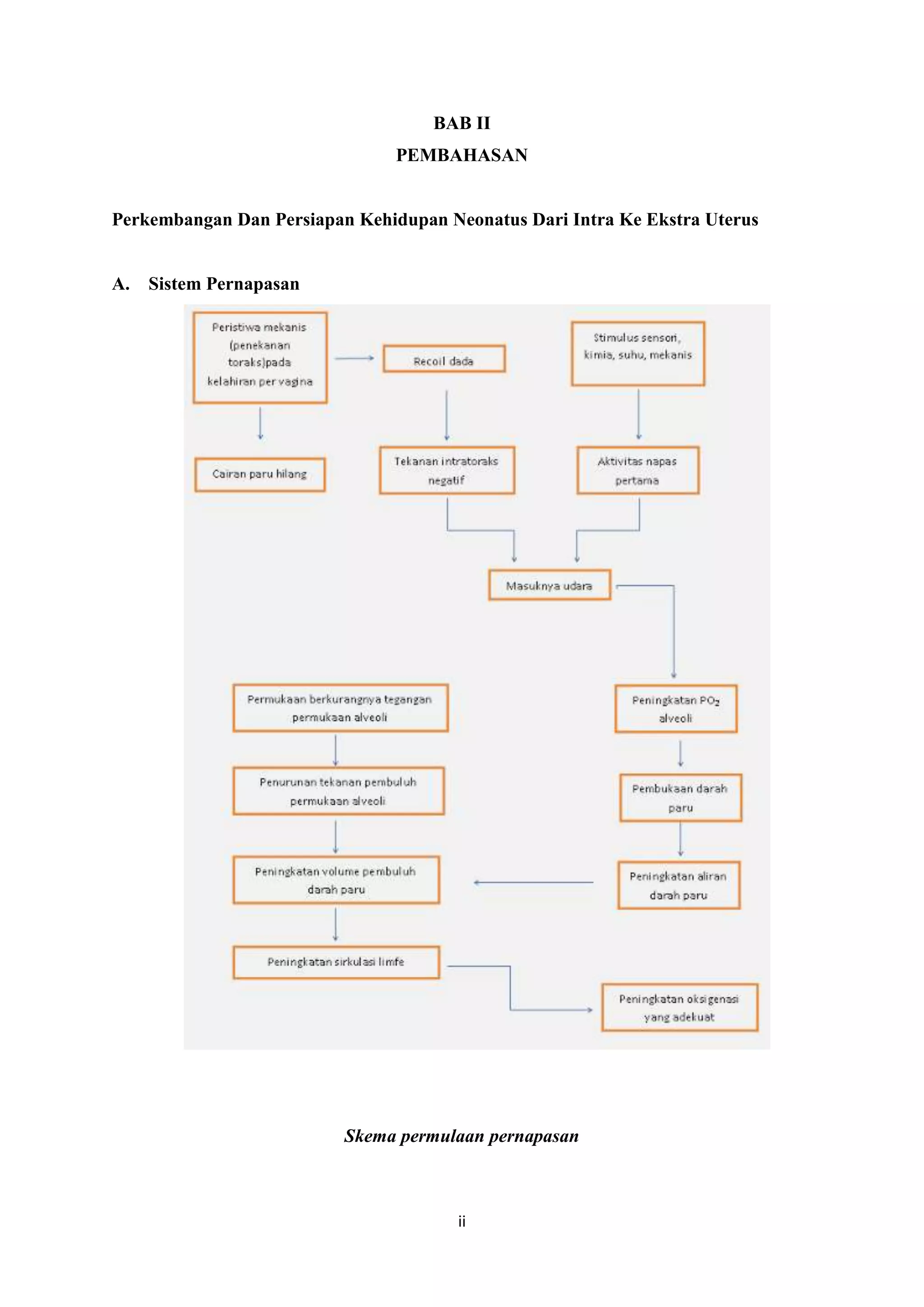 BAB II
PEMBAHASAN

Perkembangan Dan Persiapan Kehidupan Neonatus Dari Intra Ke Ekstra Uterus

A. Sistem Pernapasan

Peristiwa mekanis (penekanan toraks)pada kelahiran per vagina

Recoil dada

Stimulus sensori, kimia, suhu, mekanis

Cairan paru hilang

Tekanan intratoraks negatif

Aktivitas napas pertama

Masuknya udara

Permukaan berkurangnya tegangan permukaan alveoli

Peningkatan $PO_2$ alveoli

Penurunan tekanan pembuluh permukaan alveoli

Pembukaan darah paru

Peningkatan volume pembuluh darah paru

Peningkatan aliran darah paru

Peningkatan sirkulasi limfe

Peningkatan oksigenasi yang adekuat

Skema permulaan pernapasan

ii